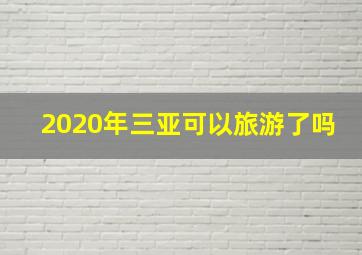 2020年三亚可以旅游了吗